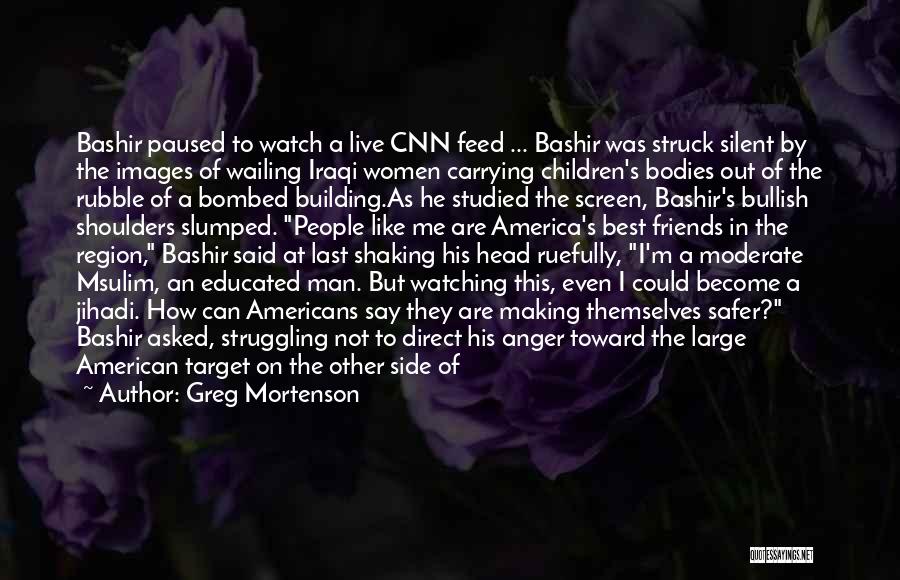 Bashir paused to watch a live CNN feed ... Bashir was struck silent by the images of wailing Iraqi women carrying children's bodies out of the rubble of a bombed building.As he studied the screen, Bashir's bullish shoulders slumped. "People like me are America's best friends in the region," Bashir said at last shaking his head ruefully, "I'm a moderate Msulim, an educated man. But watching this, even I could become a jihadi. How can Americans say they are making themselves safer?" Bashir asked, struggling not to direct his anger toward the large American target on the other side of

~ Author: Greg Mortenson

QUOTESSAYINGS.NET